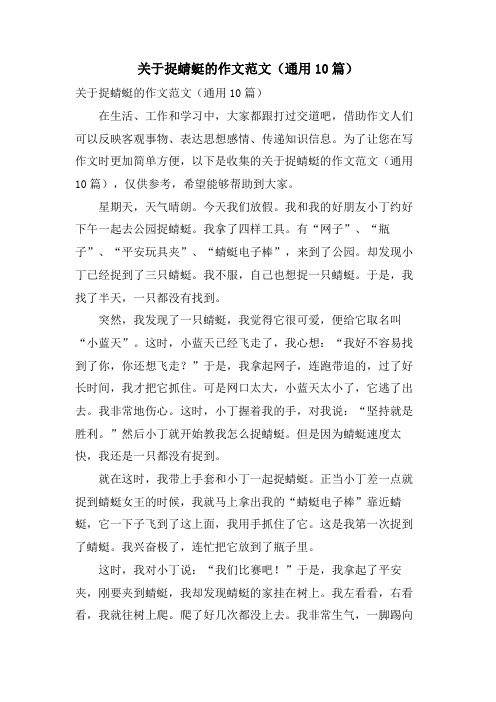 关于捉蜻蜓的作文范文（通用10篇）

关于捉蜻蜓的作文范文（通用10篇）

在生活、工作和学习中，大家都跟打过交道吧，借助作文人们可以反映客观事物、表达思想感情、传递知识信息。为了让您在写作文时更加简单方便，以下是收集的关于捉蜻蜓的作文范文（通用10篇），仅供参考，希望能够帮助到大家。

星期天，天气晴朗。今天我们放假。我和我的好朋友小丁约好下午一起去公园捉蜻蜓。我拿了四样工具。有“网子”、“瓶子”、“平安玩具夹”、“蜻蜓电子棒”，来到了公园。却发现小丁已经捉到了三只蜻蜓。我不服，自己也想捉一只蜻蜓。于是，我找了半天，一只都没有找到。

突然，我发现了一只蜻蜓，我觉得它很可爱，便给它取名叫“小蓝天”。这时，小蓝天已经飞走了，我心想：“我好不容易找到了你，你还想飞走？”于是，我拿起网子，连跑带追的，过了好长时间，我才把它抓住。可是网口太大，小蓝天太小了，它逃了出去。我非常地伤心。这时，小丁握着我的手，对我说：“坚持就是胜利。”然后小丁就开始教我怎么捉蜻蜓。但是因为蜻蜓速度太快，我还是一只都没有捉到。

就在这时，我带上手套和小丁一起捉蜻蜓。正当小丁差一点就捉到蜻蜓女王的时候，我就马上拿出我的“蜻蜓电子棒”靠近蜻蜓，它一下子飞到了这上面，我用手抓住了它。这是我第一次捉到了蜻蜓。我兴奋极了，连忙把它放到了瓶子里。

这时，我对小丁说：“我们比赛吧！”于是，我拿起了平安夹，刚要夹到蜻蜓，我却发现蜻蜓的家挂在树上。我左看看，右看看，我就往树上爬。爬了好几次都没上去。我非常生气，一脚踢向